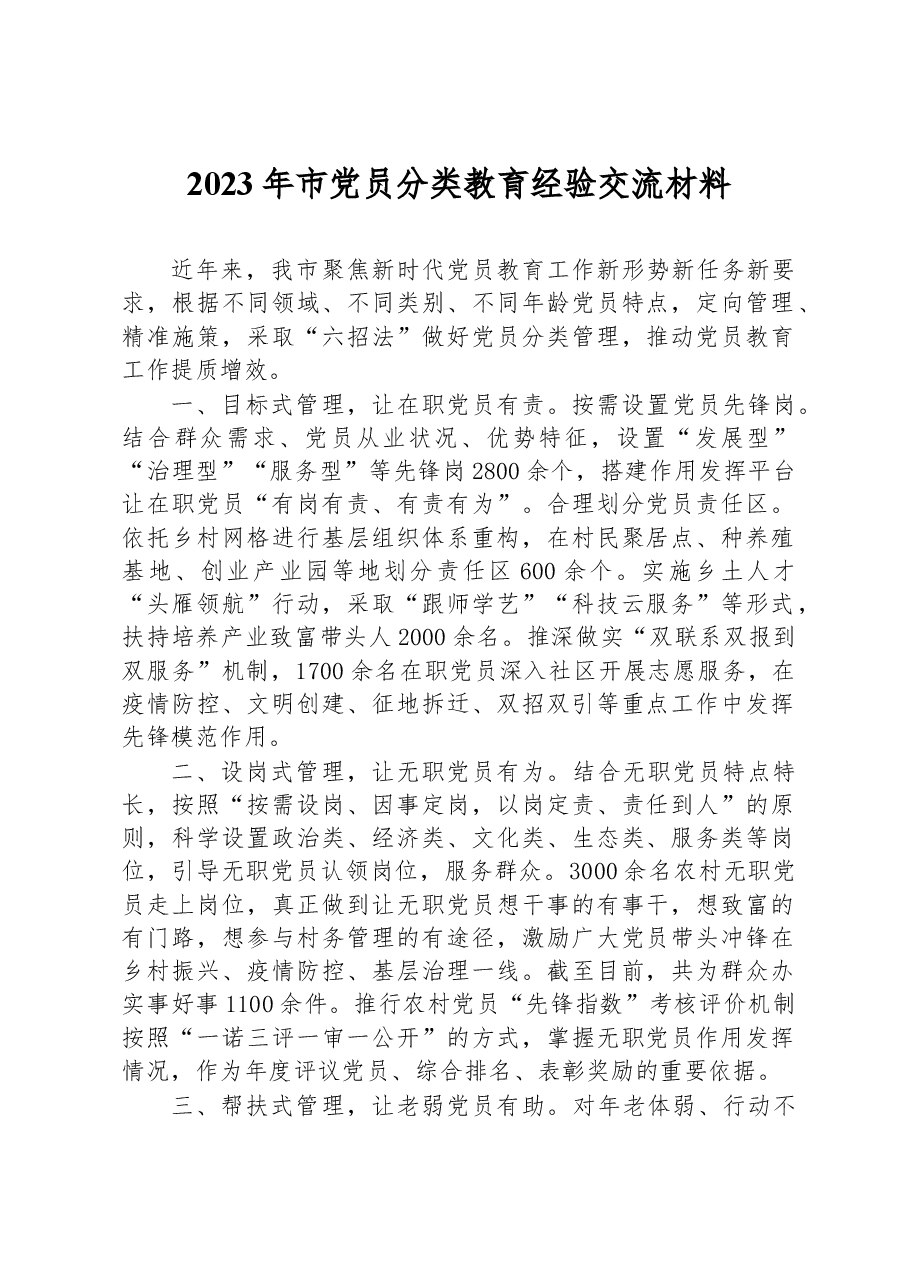 2023年市党员分类教育经验交流材料

近年来，我市聚焦新时代党员教育工作新形势新任务新要求，根据不同领域、不同类别、不同年龄党员特点，定向管理、精准施策，采取“六招法”做好党员分类管理，推动党员教育工作提质增效。

一、目标式管理，让在职党员有责。按需设置党员先锋岗。结合群众需求、党员从业状况、优势特征，设置“发展型”“治理型”“服务型”等先锋岗2800余个，搭建作用发挥平台让在职党员“有岗有责、有责有为”。合理划分党员责任区。依托乡村网格进行基层组织体系重构，在村民聚居点、种养殖基地、创业产业园等地划分责任区600余个。实施乡土人才“头雁领航”行动，采取“跟师学艺”“科技云服务”等形式，扶持培养产业致富带头人2000余名。推深做实“双联系双报到双服务”机制，1700余名在职党员深入社区开展志愿服务，在疫情防控、文明创建、征地拆迁、双招双引等重点工作中发挥先锋模范作用。

二、设岗式管理，让无职党员有为。结合无职党员特点特长，按照“按需设岗、因事定岗，以岗定责、责任到人”的原则，科学设置政治类、经济类、文化类、生态类、服务类等岗位，引导无职党员认领岗位，服务群众。3000余名农村无职党员走上岗位，真正做到让无职党员想干事的有事干，想致富的有门路，想参与村务管理的有途径，激励广大党员带头冲锋在乡村振兴、疫情防控、基层治理一线。截至目前，共为群众办实事好事1100余件。推行农村党员“先锋指数”考核评价机制按照“一诺三评一审一公开”的方式，掌握无职党员作用发挥情况，作为年度评议党员、综合排名、表彰奖励的重要依据。

三、帮扶式管理，让老弱党员有助。对年老体弱、行动不